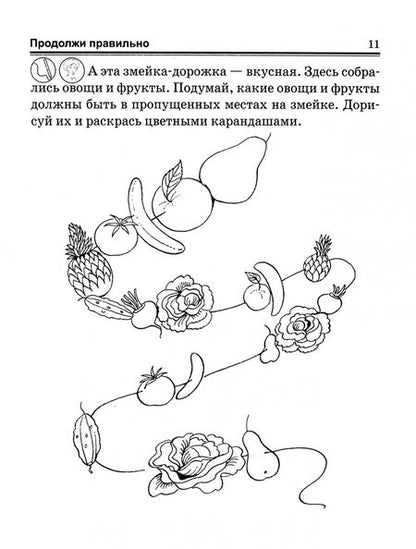 Продолжи правильно 11

А эта змейка-дорожка — вкусная. Здесь собрались овощи и фрукты. Подумай, какие овощи и фрукты должны быть в пропущенных местах на змейке. Дорисуй их и раскрась цветными карандашами.